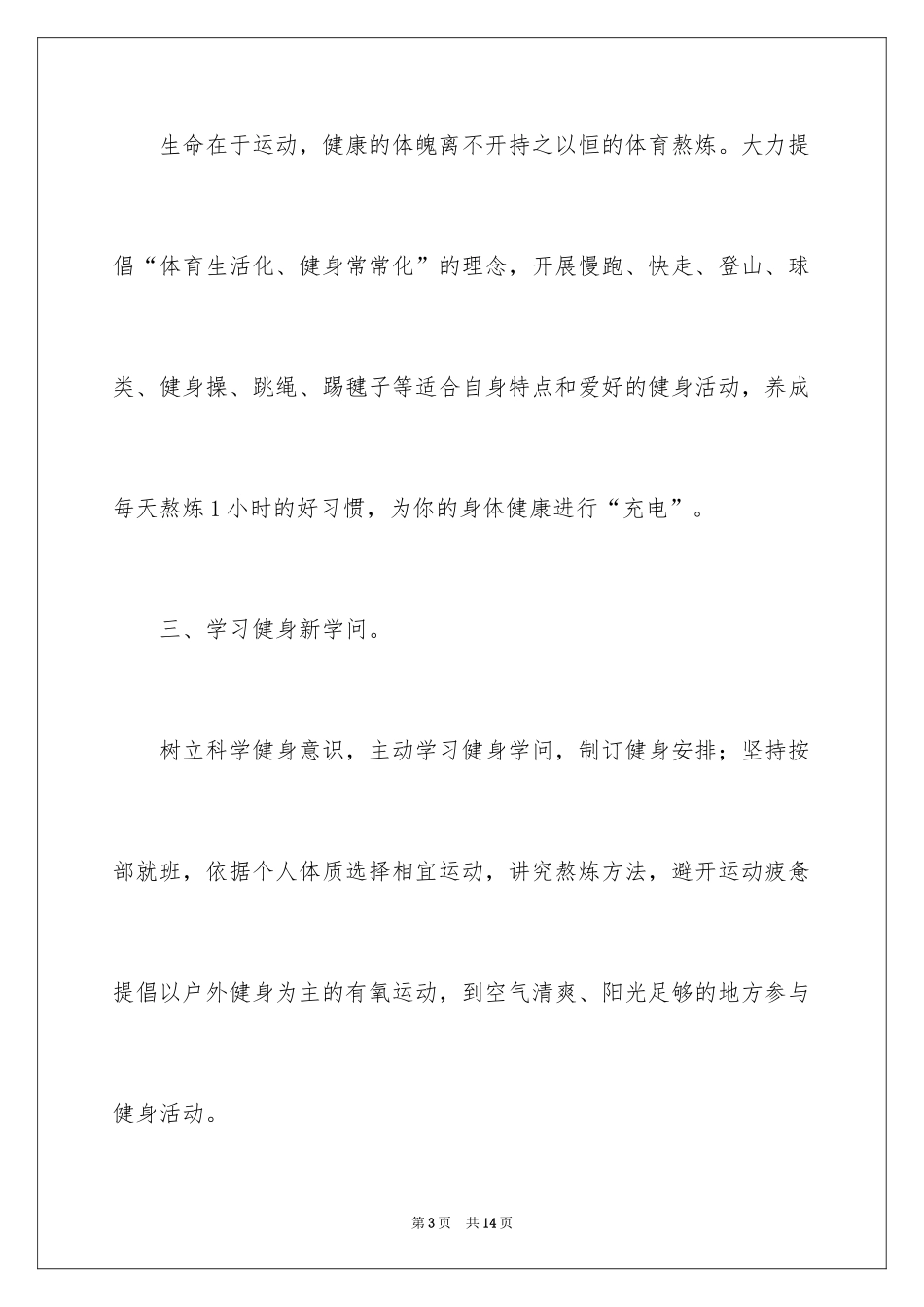 生命在于运动，健康的体魄离不开持之以恒的体育熬炼。大力提倡“体育生活化、健身常常化”的理念，开展慢跑、快走、登山、球类、健身操、跳绳、踢毽子等适合自身特点和爱好的健身活动，养成每天熬炼1小时的好习惯，为你的身体健康进行“充电”。

三、学习健身新学问。

树立科学健身意识，主动学习健身学问，制订健身安排；坚持按部就班，依据个人体质选择相宜运动，讲究熬炼方法，避开运动疲惫提倡以户外健身为主的有氧运动，到空气清爽、阳光足够的地方参与健身活动。

第3页 共14页